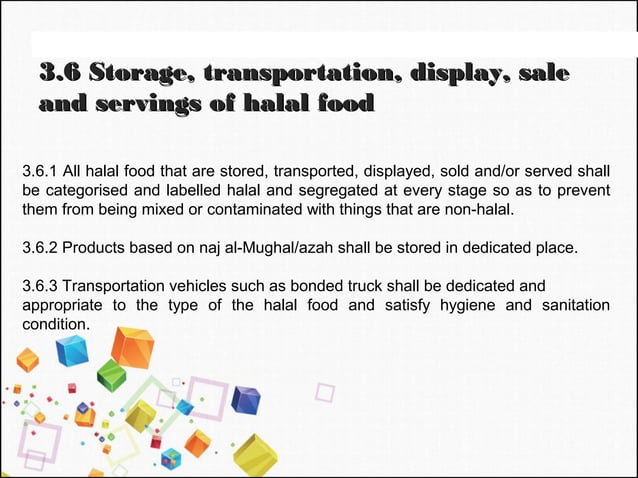 3.6 Storage, transportation, display, sale and servings of halal food

3.6.1 All halal food that are stored, transported, displayed, sold and/or served shall be categorised and labelled halal and segregated at every stage so as to prevent them from being mixed or contaminated with things that are non-halal.

3.6.2 Products based on naj al-Mughal/azah shall be stored in dedicated place.

3.6.3 Transportation vehicles such as bonded truck shall be dedicated and appropriate to the type of the halal food and satisfy hygiene and sanitation condition.